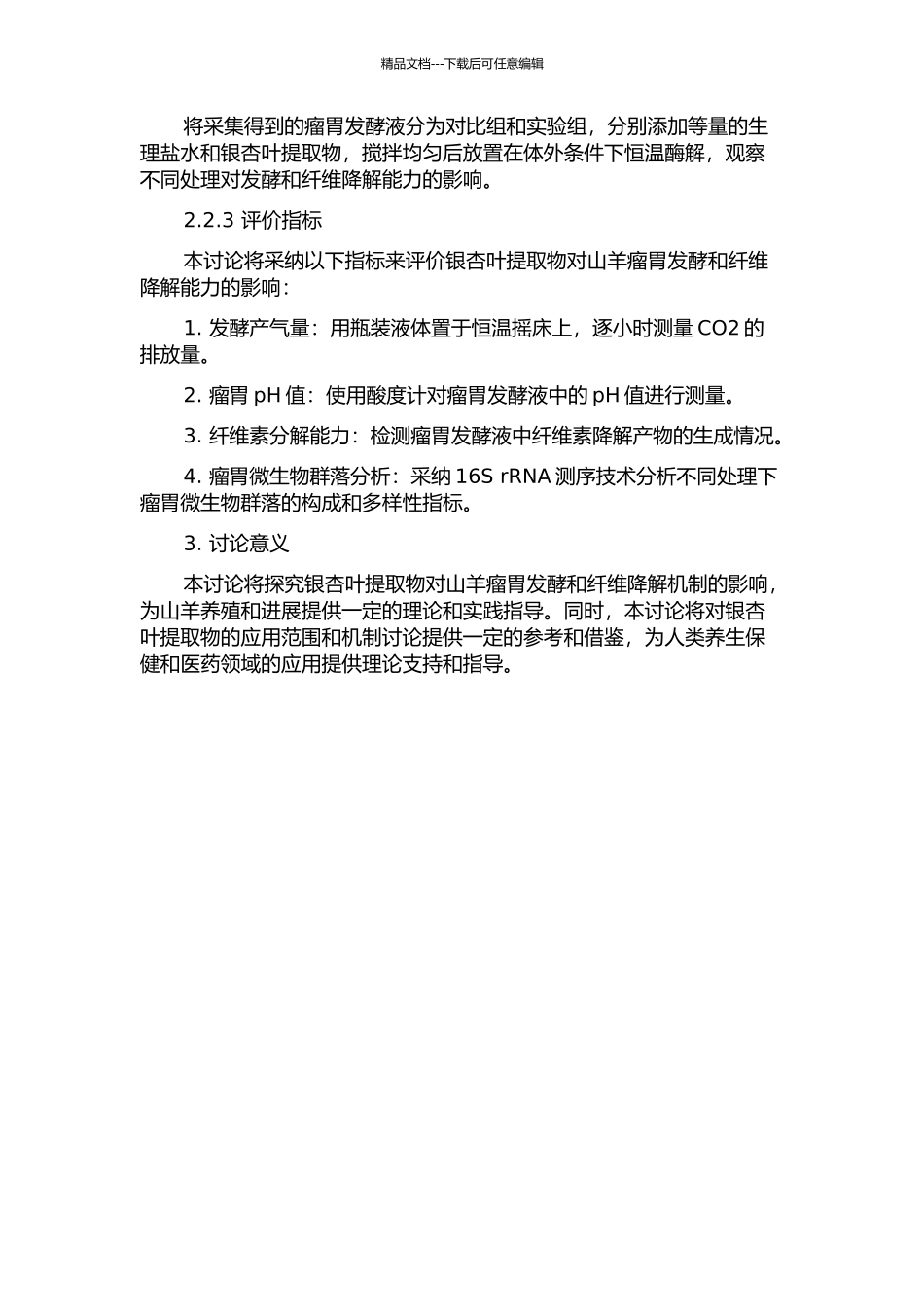 精品文档---下载后可任意编辑

将采集得到的瘤胃发酵液分为对比组和实验组，分别添加等量的生理盐水和银杏叶提取物，搅拌均匀后放置在体外条件下恒温酶解，观察不同处理对发酵和纤维降解能力的影响。

2.2.3 评价指标

本讨论将采纳以下指标来评价银杏叶提取物对山羊瘤胃发酵和纤维降解能力的影响：

1. 发酵产气量：用瓶装液体置于恒温摇床上，逐小时测量 CO2 的排放量。

2. 瘤胃 pH 值：使用酸度计对瘤胃发酵液中的 pH 值进行测量。

3. 纤维素分解能力：检测瘤胃发酵液中纤维素降解产物的生成情况。

4. 瘤胃微生物群落分析：采纳 16S rRNA 测序技术分析不同处理下瘤胃微生物群落的构成和多样性指标。

3. 讨论意义

本讨论将探究银杏叶提取物对山羊瘤胃发酵和纤维降解机制的影响，为山羊养殖和进展提供一定的理论和实践指导。同时，本讨论将对银杏叶提取物的应用范围和机制讨论提供一定的参考和借鉴，为人类养生保健和医药领域的应用提供理论支持和指导。